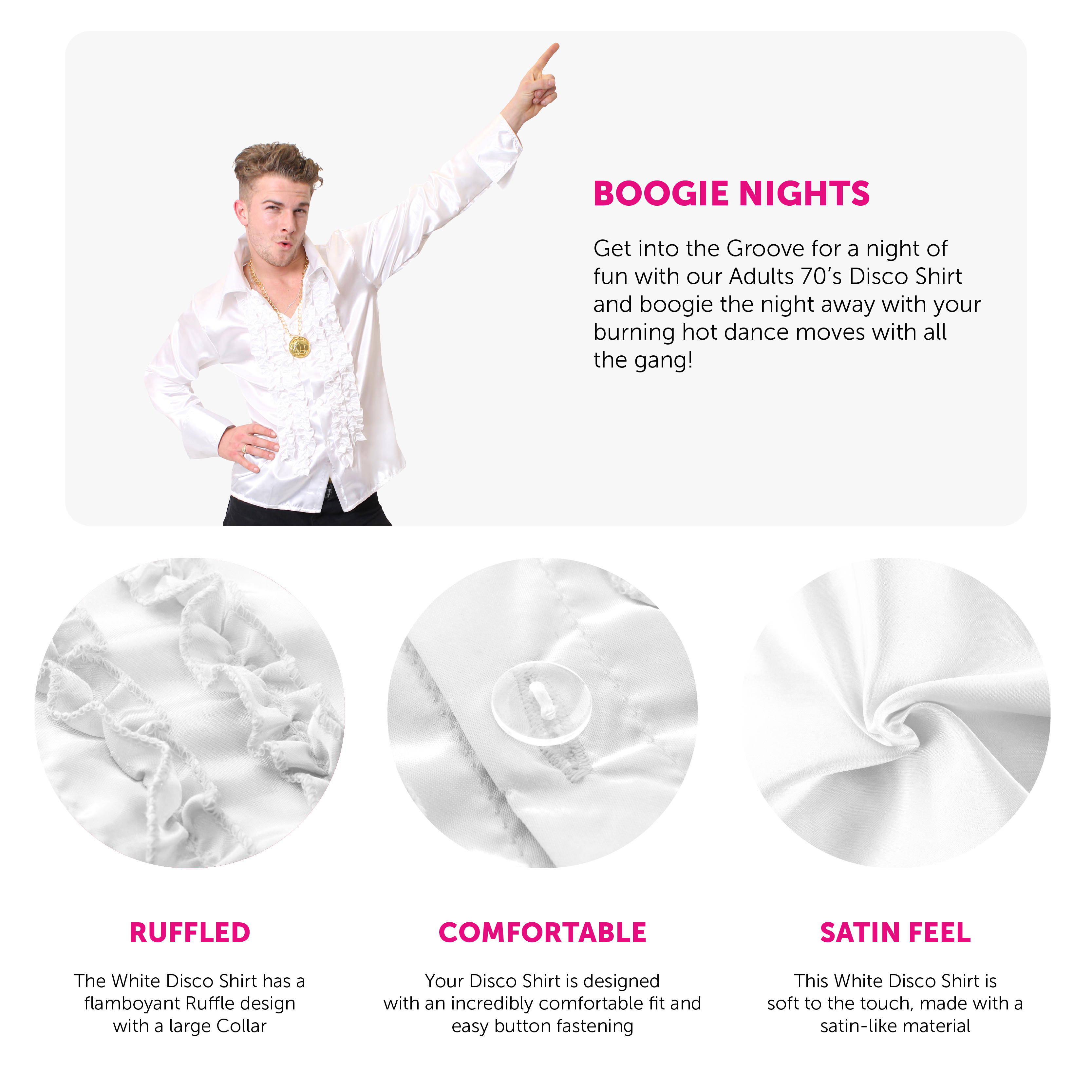 BOOGIE NIGHTS

Get into the Groove for a night of fun with our Adults 70's Disco Shirt and boogie the night away with your burning hot dance moves with all the gang!

RUFFLED

The White Disco Shirt has a flamboyant Ruffle design with a large Collar

COMFORTABLE

Your Disco Shirt is designed with an incredibly comfortable fit and easy button fastening

SATIN FEEL

This White Disco Shirt is soft to the touch, made with a satin-like material